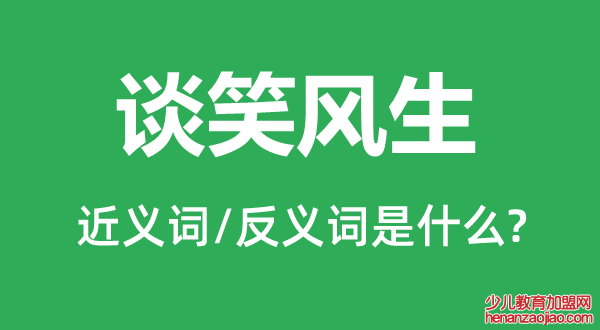 谈笑风生

近义词/反义词是什么?

少儿教育加盟网
henanzaojiao.com